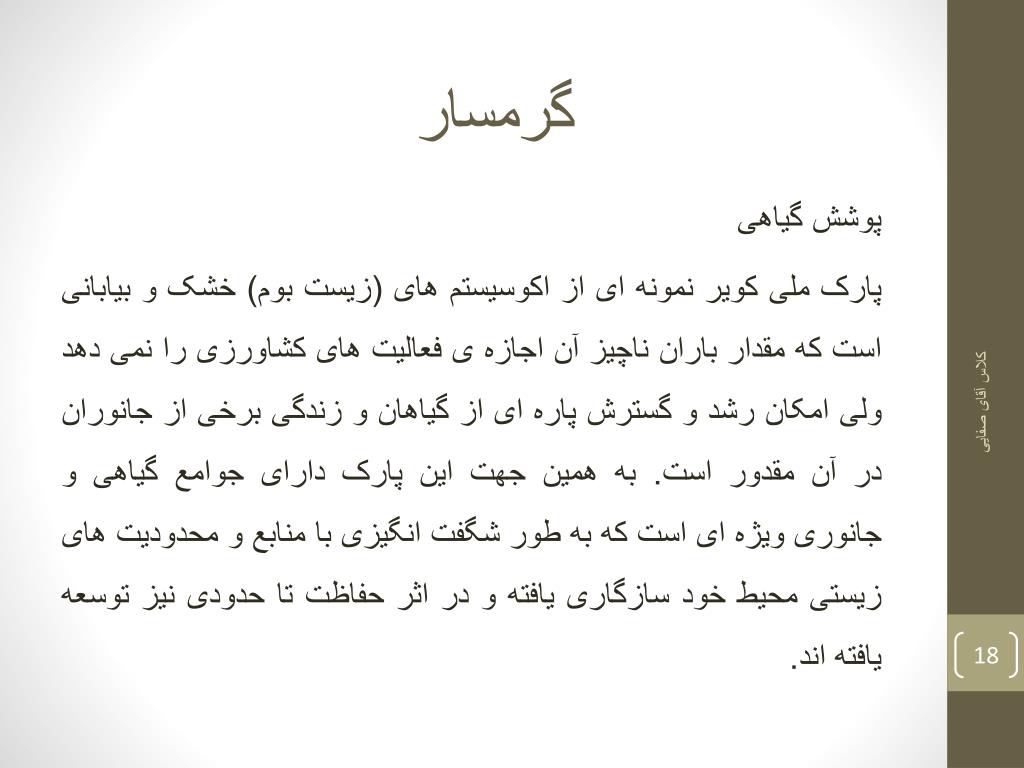 گرمسار

پوشش گیاهی

پارک ملی کویر نمونه ای از اکوسیستم های (زیست بوم) خشک و بیابانی است که مقدار باران ناچیز آن اجازه ی فعالیت های کشاورزی را نمی دهد ولی امکان رشد و گسترش پاره ای از گیاهان و زندگی برخی از جانوران در آن مقدور است. به همین جهت این پارک دارای جوامع گیاهی و جانوری ویژه ای است که به طور شگفت انگیزی با منابع و محدودیت های زیستی محیط خود سازگاری یافته و در اثر حفاظت تا حدودی نیز توسعه یافته اند.

کلاس آقای صفایی

18